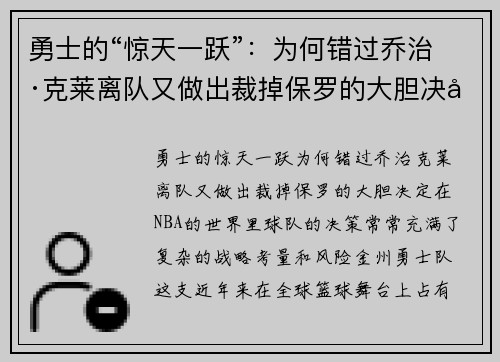 勇士的“惊天一跃”：为何错过乔治·克莱离队又做出裁掉保罗的大胆决å

勇士的惊天一跃为何错过乔治克莱离队又做出裁掉保罗的大胆决定在NBA的世界里球队的决策常常充满了复杂的战略考量和风险金州勇士队这支近年来在全球篮球舞台上占有